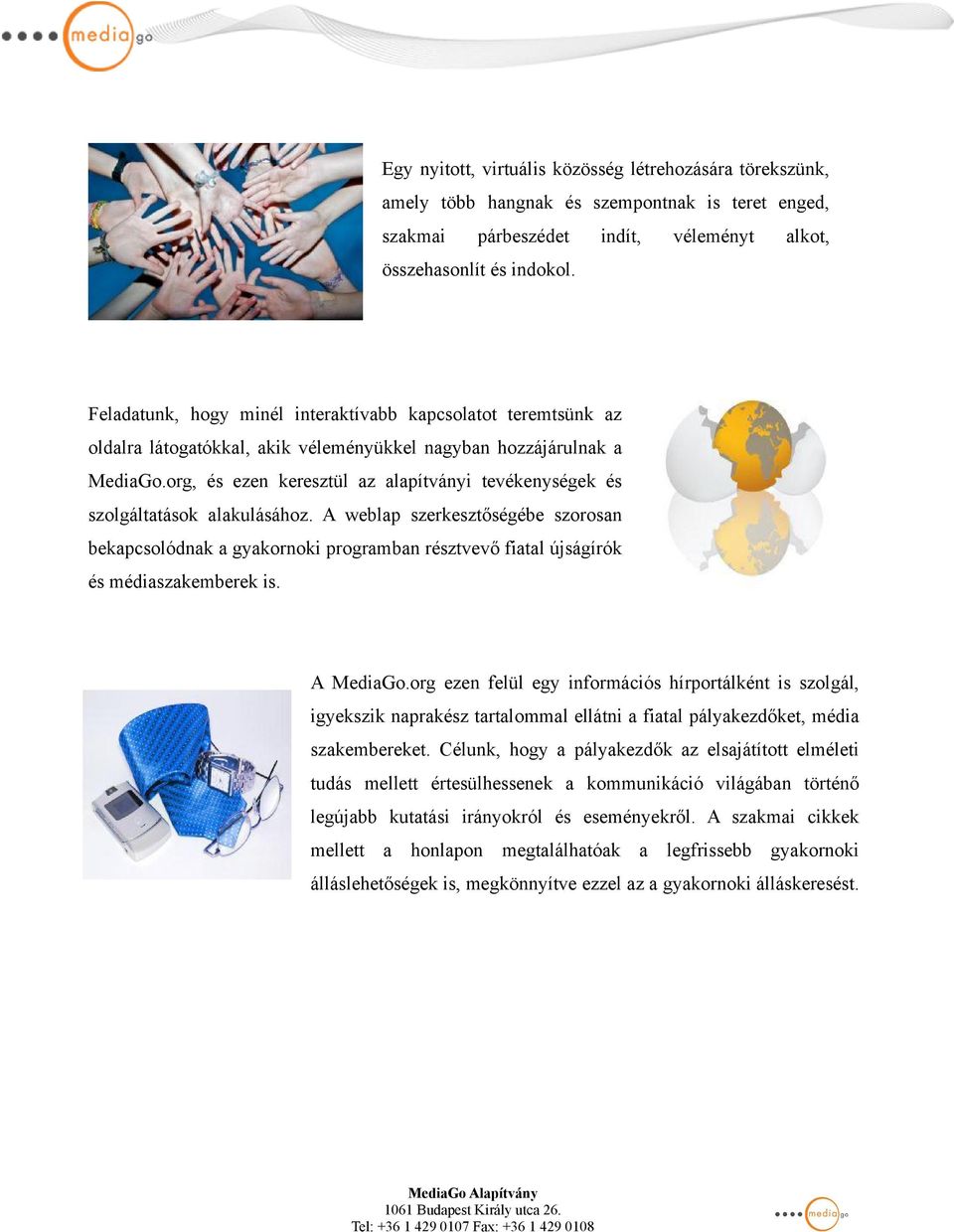 media go

Egy nyitott, virtuális közösség létrehozására törekszünk, amely több hangnak és szempontnak is teret enged, szakmai párbeszédet indít, véleményt alkot, összehasonlít és indokol.

Feladatunk, hogy minél interaktívabb kapcsolatot teremtsünk az oldalra látogatókkal, akik véleményükkel nagyban hozzájárulnak a MediaGo.org, és ezen keresztül az alapítványi tevékenységek és szolgáltatások alakulásához. A weblap szerkesztőségébe szorosan bekapcsolódnak a gyakornoki programban résztvevő fiatal újságírók és médiaszakemberek is.

A MediaGo.org ezen felül egy információs hírportálként is szolgál, igyekszik naprakész tartalommal ellátni a fiatal pályakezdőket, média szakembereket. Célunk, hogy a pályakezdők az elsajátított elméleti tudás mellett értesülhessenek a kommunikáció világában történő legújabb kutatási irányokról és eseményekről. A szakmai cikkek mellett a honlapon megtalálhatóak a legfrissebb gyakornoki álláslehetőségek is, megkönnyítve ezzel az a gyakornoki álláskeresést.

MediaGo Alapítvány
1061 Budapest Király utca 26.
Tel: +36 1 429 0107 Fax: +36 1 429 0108

media go